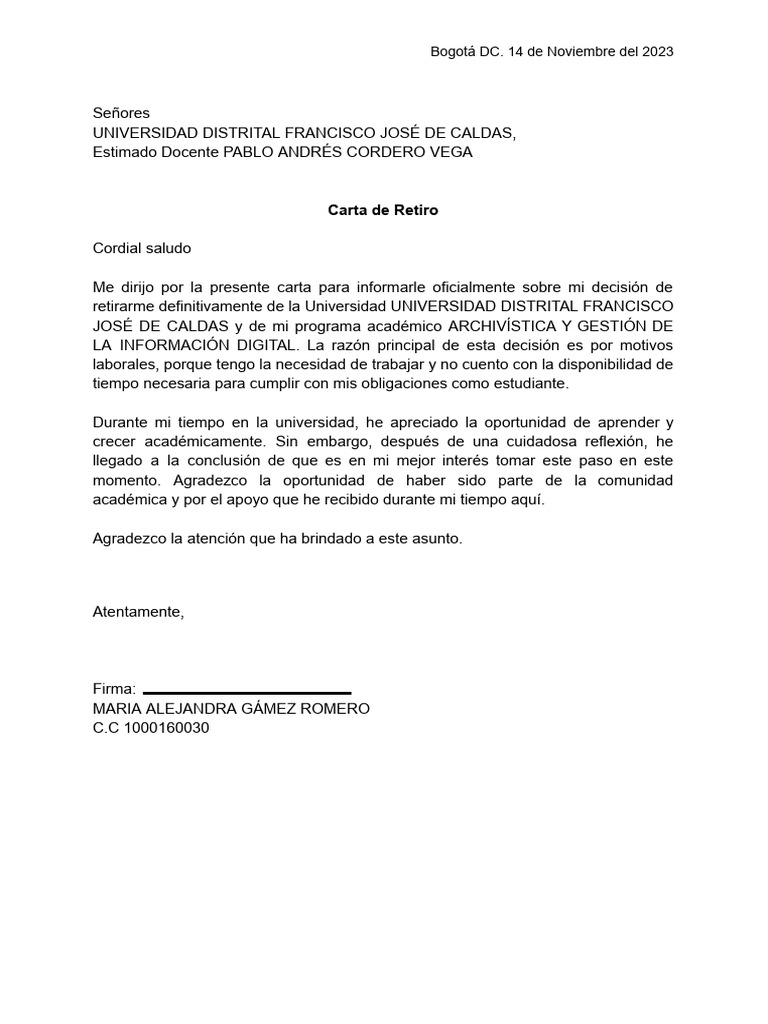 Bogotá DC. 14 de Noviembre del 2023

Señores
UNIVERSIDAD DISTRITAL FRANCISCO JOSÉ DE CALDAS,
Estimado Docente PABLO ANDRÉS CORDERO VEGA

Carta de Retiro

Cordial saludo

Me dirijo por la presente carta para informarle oficialmente sobre mi decisión de retirarme definitivamente de la Universidad UNIVERSIDAD DISTRITAL FRANCISCO JOSÉ DE CALDAS y de mi programa académico ARCHIVÍSTICA Y GESTIÓN DE LA INFORMACIÓN DIGITAL. La razón principal de esta decisión es por motivos laborales, porque tengo la necesidad de trabajar y no cuento con la disponibilidad de tiempo necesaria para cumplir con mis obligaciones como estudiante.

Durante mi tiempo en la universidad, he apreciado la oportunidad de aprender y crecer académicamente. Sin embargo, después de una cuidadosa reflexión, he llegado a la conclusión de que es en mi mejor interés tomar este paso en este momento. Agradezco la oportunidad de haber sido parte de la comunidad académica y por el apoyo que he recibido durante mi tiempo aquí.

Agradezco la atención que ha brindado a este asunto.

Atentamente,

Firma:
MARIA ALEJANDRA GÁMEZ ROMERO
C.C 1000160030